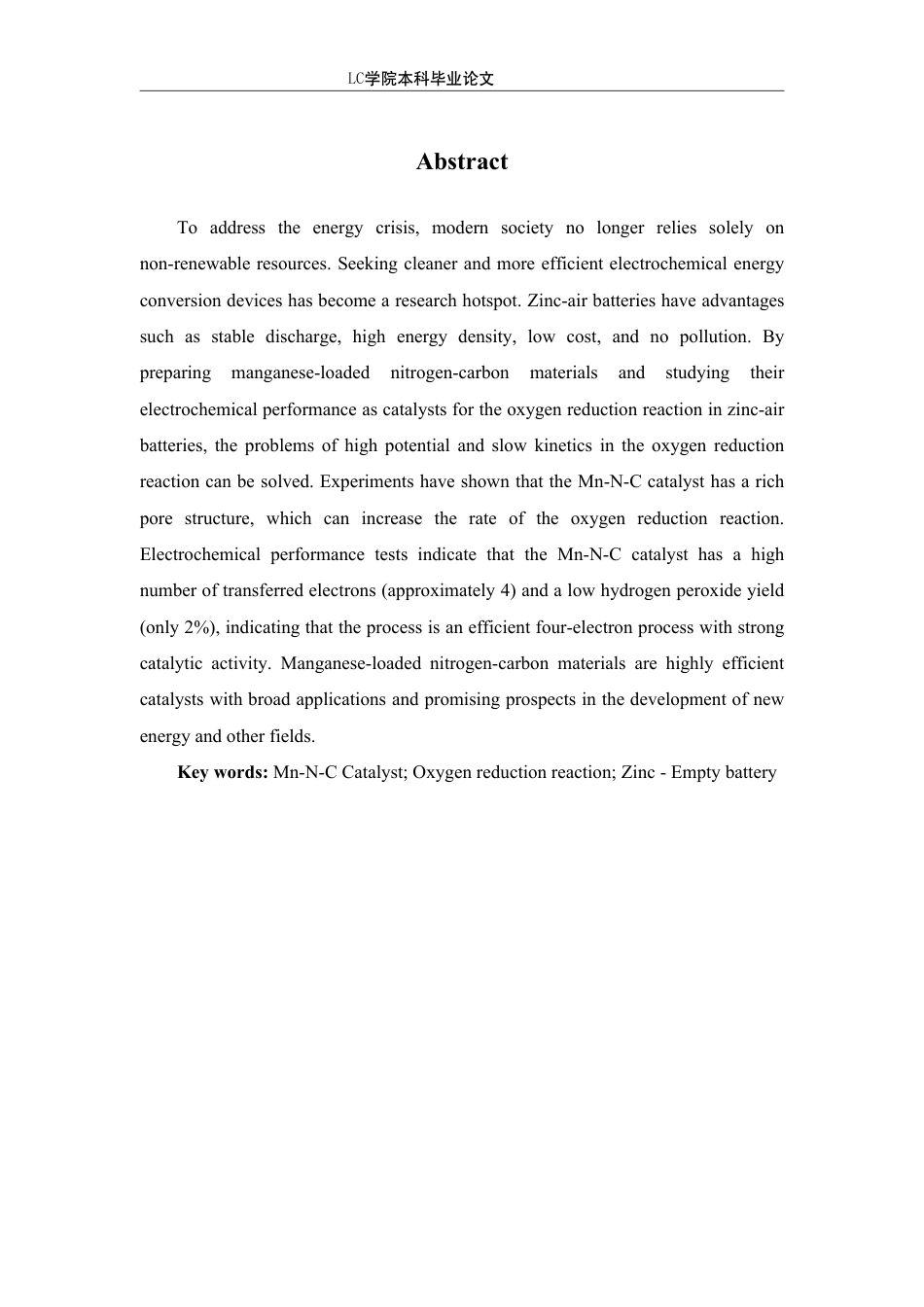 LC学院本科毕业论文

Abstract

To address the energy crisis, modern society no longer relies solely on non-renewable resources. Seeking cleaner and more efficient electrochemical energy conversion devices has become a research hotspot. Zinc-air batteries have advantages such as stable discharge, high energy density, low cost, and no pollution. By preparing manganese-loaded nitrogen-carbon materials and studying their electrochemical performance as catalysts for the oxygen reduction reaction in zinc-air batteries, the problems of high potential and slow kinetics in the oxygen reduction reaction can be solved. Experiments have shown that the Mn-N-C catalyst has a rich pore structure, which can increase the rate of the oxygen reduction reaction. Electrochemical performance tests indicate that the Mn-N-C catalyst has a high number of transferred electrons (approximately 4) and a low hydrogen peroxide yield (only 2%), indicating that the process is an efficient four-electron process with strong catalytic activity. Manganese-loaded nitrogen-carbon materials are highly efficient catalysts with broad applications and promising prospects in the development of new energy and other fields.

Key words: Mn-N-C Catalyst; Oxygen reduction reaction; Zinc - Empty battery